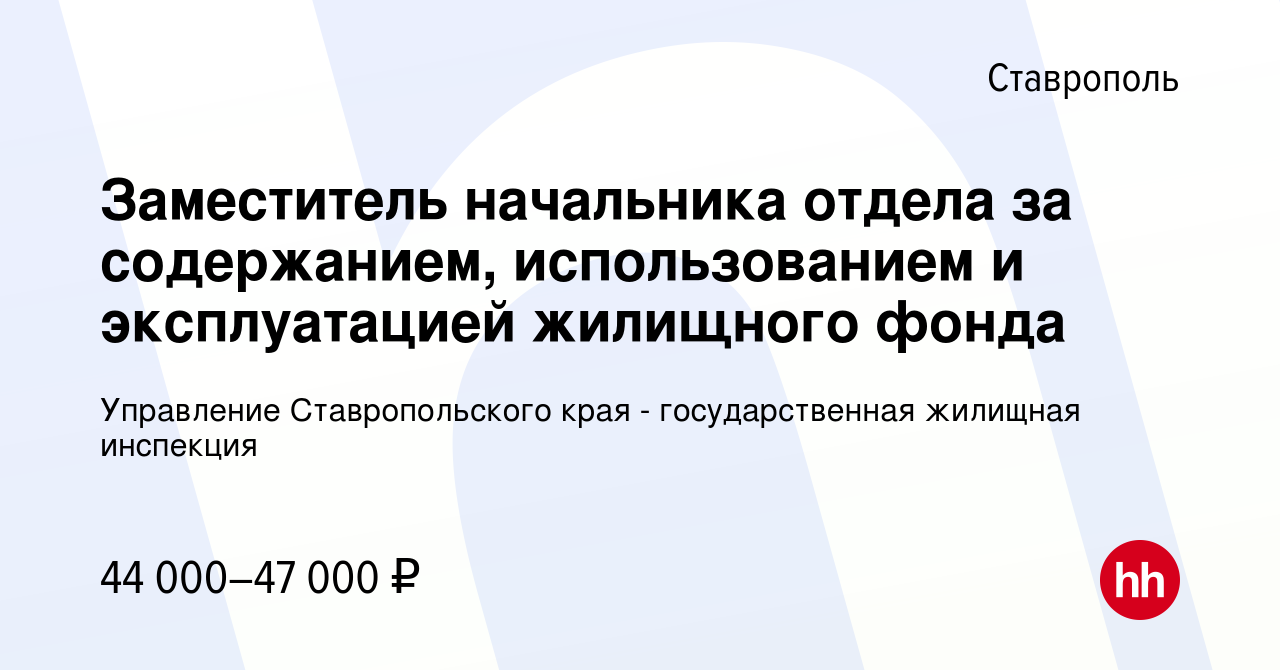 Ставрополь

Заместитель начальника отдела за содержанием, использованием и эксплуатацией жилищного фонда

Управление Ставропольского края - государственная жилищная инспекция

44 000–47 000 ₽

hh